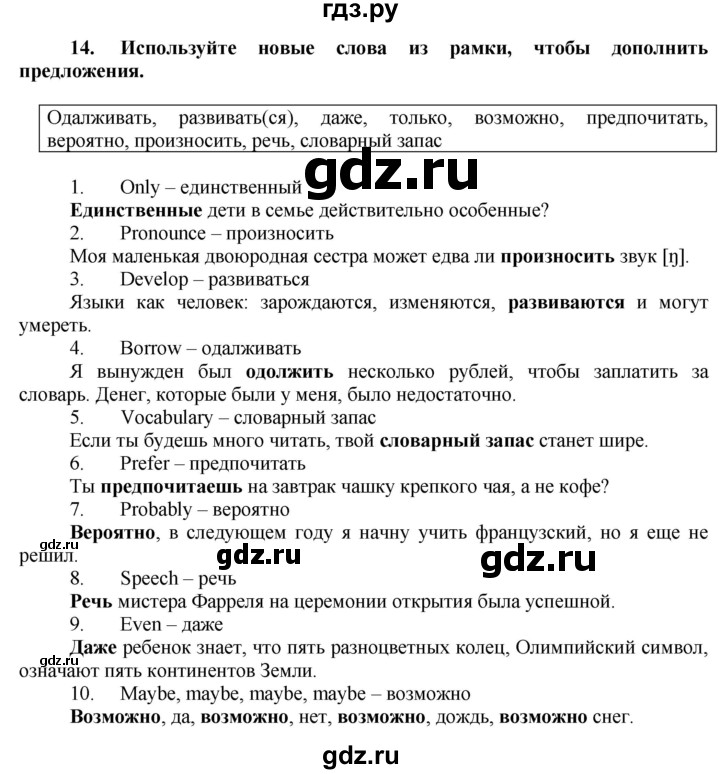 гдз.ру

14. Используйте новые слова из рамки, чтобы дополнить предложения.

Одалживать, развивать(ся), даже, только, возможно, предпочитать, вероятно, произносить, речь, словарный запас

gdz.ru

1. Only – единственный
Единственные дети в семье действительно особенные?
2. Pronounce – произносить
Моя маленькая двоюродная сестра может едва ли произносить звук [ŋ].
3. Develop – развиваться
Языки как человек: зарождаются, изменяются, развиваются и могут умереть.
4. Borrow – одалживать
Я вынужден был одолжить несколько рублей, чтобы заплатить за словарь. Денег, которые были у меня, было недостаточно.
5. Vocabulary – словарный запас
Если ты будешь много читать, твой словарный запас станет шире.
6. Prefer – предпочитать
Ты предпочитаешь на завтрак чашку крепкого чая, а не кофе?
7. Probably – вероятно
Вероятно, в следующем году я начну учить французский, но я еще не решил.

gdz.ru gdz.ru gdz.ru

8. Speech – речь
Речь мистера Фарреля на церемонии открытия была успешной.
9. Even – даже
Даже ребенок знает, что пять разноцветных колец, Олимпийский символ, означают пять континентов Земли.

gdz.ru

10. Maybe, maybe, maybe, maybe – возможно
Возможно, да, возможно, нет, возможно, дождь, возможно снег.

gdz.ru